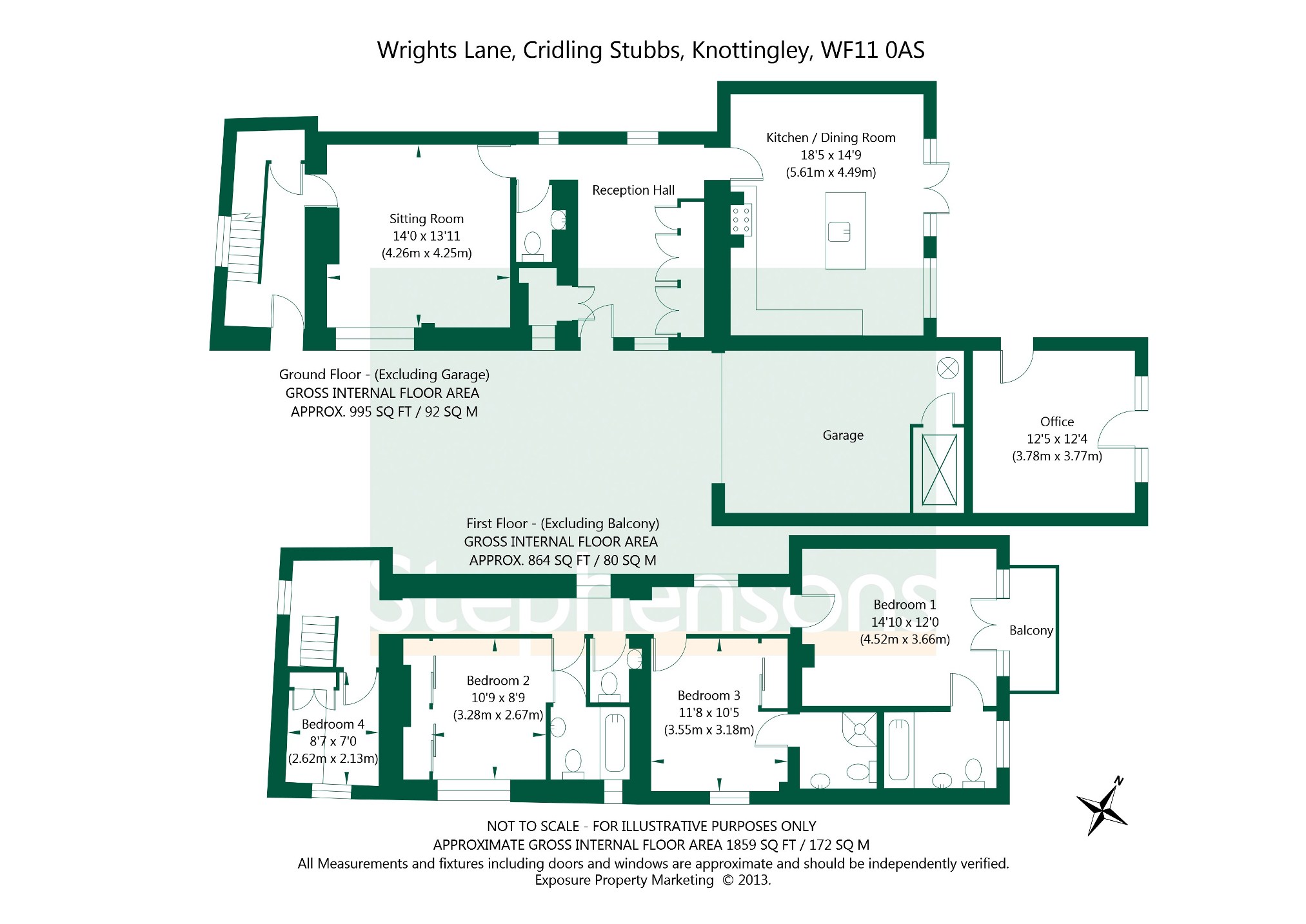 Wrights Lane, Cridling Stubbs, Knottingley, WF11 0AS

Kitchen / Dining Room
18'5 x 14'9
(5.61m x 4.49m)

Reception Hall

Sitting Room
14'0 x 13'11
(4.26m x 4.25m)

Ground Floor - (Excluding Garage)
GROSS INTERNAL FLOOR AREA
APPROX. 995 SQ FT / 92 SQ M

Garage

Office
12'5 x 12'4
(3.78m x 3.77m)

First Floor - (Excluding Balcony)
GROSS INTERNAL FLOOR AREA
APPROX. 864 SQ FT / 80 SQ M

Stephensons

Bedroom 1
14'10 x 12'0
(4.52m x 3.66m)

Balcony

Bedroom 2
10'9 x 8'9
(3.28m x 2.67m)

Bedroom 3
11'8 x 10'5
(3.55m x 3.18m)

Bedroom 4
8'7 x 7'0
(2.62m x 2.13m)

N

NOT TO SCALE - FOR ILLUSTRATIVE PURPOSES ONLY
APPROXIMATE GROSS INTERNAL FLOOR AREA 1859 SQ FT / 172 SQ M
All Measurements and fixtures including doors and windows are approximate and should be independently verified.
Exposure Property Marketing © 2013.